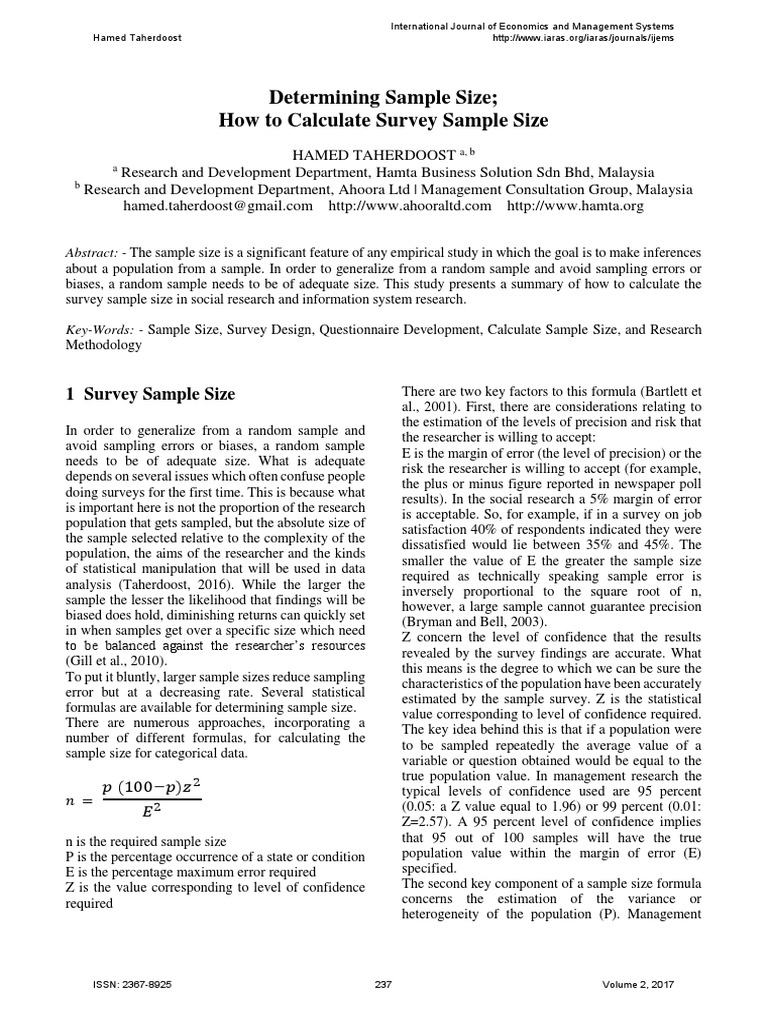 Hamed Taherdoost

International Journal of Economics and Management Systems
http://www.iaras.org/iaras/journals/ijems

Determining Sample Size;
How to Calculate Survey Sample Size

HAMED TAHERDOOST $^{a, b}$
$^{a}$ Research and Development Department, Hamta Business Solution Sdn Bhd, Malaysia
$^{b}$ Research and Development Department, Ahoora Ltd | Management Consultation Group, Malaysia
hamed.taherdoost@gmail.com http://www.ahooraltd.com http://www.hamta.org

Abstract: - The sample size is a significant feature of any empirical study in which the goal is to make inferences about a population from a sample. In order to generalize from a random sample and avoid sampling errors or biases, a random sample needs to be of adequate size. This study presents a summary of how to calculate the survey sample size in social research and information system research.

Key-Words: - Sample Size, Survey Design, Questionnaire Development, Calculate Sample Size, and Research Methodology

1 Survey Sample Size

In order to generalize from a random sample and avoid sampling errors or biases, a random sample needs to be of adequate size. What is adequate depends on several issues which often confuse people doing surveys for the first time. This is because what is important here is not the proportion of the research population that gets sampled, but the absolute size of the sample selected relative to the complexity of the population, the aims of the researcher and the kinds of statistical manipulation that will be used in data analysis (Taherdoost, 2016). While the larger the sample the lesser the likelihood that findings will be biased does hold, diminishing returns can quickly set in when samples get over a specific size which need to be balanced against the researcher's resources (Gill et al., 2010).
To put it bluntly, larger sample sizes reduce sampling error but at a decreasing rate. Several statistical formulas are available for determining sample size.
There are numerous approaches, incorporating a number of different formulas, for calculating the sample size for categorical data.

$n = \frac{p\ (100-p)z^2}{E^2}$

n is the required sample size
P is the percentage occurrence of a state or condition
E is the percentage maximum error required
Z is the value corresponding to level of confidence required

There are two key factors to this formula (Bartlett et al., 2001). First, there are considerations relating to the estimation of the levels of precision and risk that the researcher is willing to accept:
E is the margin of error (the level of precision) or the risk the researcher is willing to accept (for example, the plus or minus figure reported in newspaper poll results). In the social research a 5% margin of error is acceptable. So, for example, if in a survey on job satisfaction 40% of respondents indicated they were dissatisfied would lie between 35% and 45%. The smaller the value of E the greater the sample size required as technically speaking sample error is inversely proportional to the square root of n, however, a large sample cannot guarantee precision (Bryman and Bell, 2003).
Z concern the level of confidence that the results revealed by the survey findings are accurate. What this means is the degree to which we can be sure the characteristics of the population have been accurately estimated by the sample survey. Z is the statistical value corresponding to level of confidence required. The key idea behind this is that if a population were to be sampled repeatedly the average value of a variable or question obtained would be equal to the true population value. In management research the typical levels of confidence used are 95 percent (0.05: a Z value equal to 1.96) or 99 percent (0.01: Z=2.57). A 95 percent level of confidence implies that 95 out of 100 samples will have the true population value within the margin of error (E) specified.
The second key component of a sample size formula concerns the estimation of the variance or heterogeneity of the population (P). Management

ISSN: 2367-8925 237 Volume 2, 2017